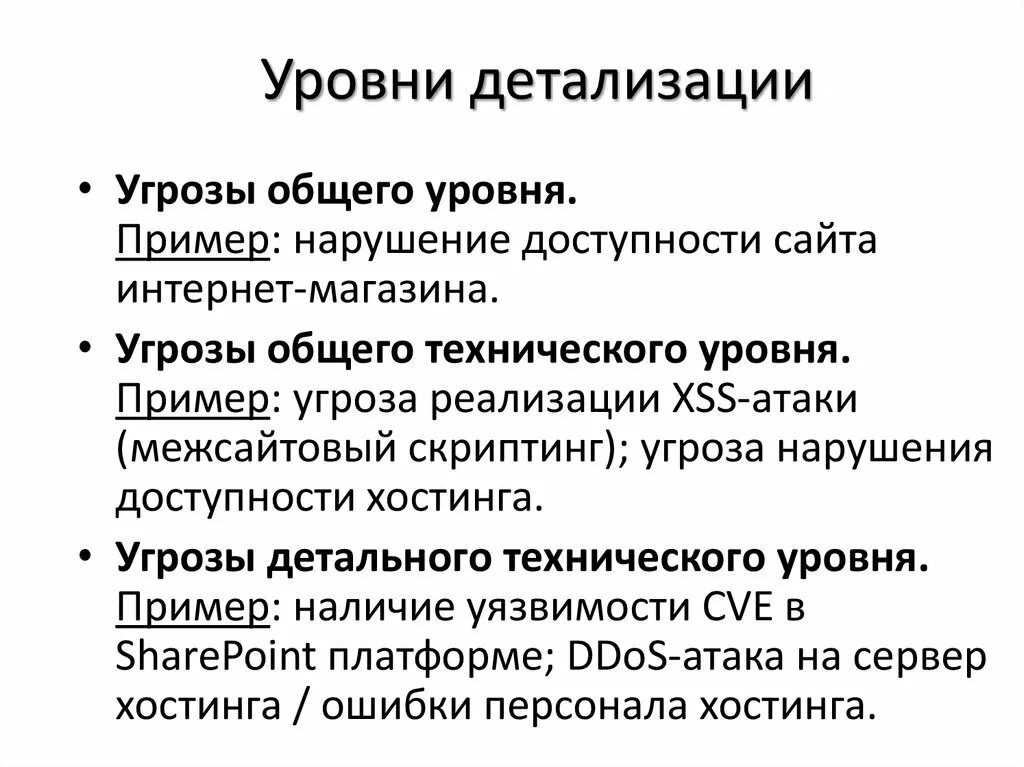 Уровни детализации

• Угрозы общего уровня.
Пример: нарушение доступности сайта интернет-магазина.

• Угрозы общего технического уровня.
Пример: угроза реализации XSS-атаки (межсайтовый скриптинг); угроза нарушения доступности хостинга.

• Угрозы детального технического уровня.
Пример: наличие уязвимости CVE в SharePoint платформе; DDoS-атака на сервер хостинга / ошибки персонала хостинга.